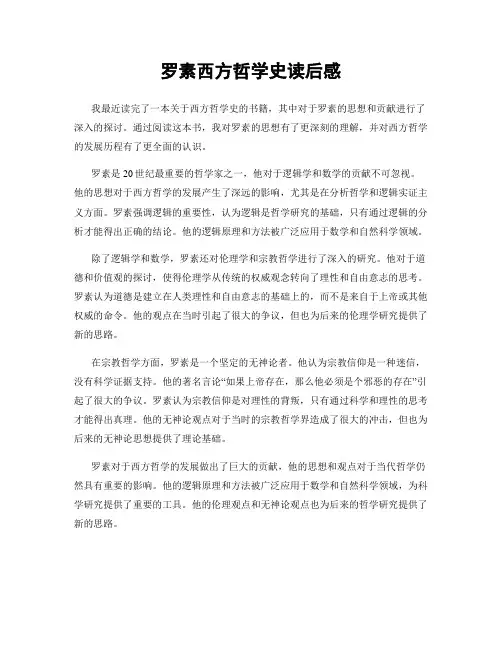 罗素西方哲学史读后感

我最近读完了一本关于西方哲学史的书籍，其中对于罗素的思想和贡献进行了深入的探讨。通过阅读这本书，我对罗素的思想有了更深刻的理解，并对西方哲学的发展历程有了更全面的认识。

罗素是20世纪最重要的哲学家之一，他对于逻辑学和数学的贡献不可忽视。他的思想对于西方哲学的发展产生了深远的影响，尤其是在分析哲学和逻辑实证主义方面。罗素强调逻辑的重要性，认为逻辑是哲学研究的基础，只有通过逻辑的分析才能得出正确的结论。他的逻辑原理和方法被广泛应用于数学和自然科学领域。

除了逻辑学和数学，罗素还对伦理学和宗教哲学进行了深入的研究。他对于道德和价值观的探讨，使得伦理学从传统的权威观念转向了理性和自由意志的思考。罗素认为道德是建立在人类理性和自由意志的基础上的，而不是来自于上帝或其他权威的命令。他的观点在当时引起了很大的争议，但也为后来的伦理学研究提供了新的思路。

在宗教哲学方面，罗素是一个坚定的无神论者。他认为宗教信仰是一种迷信，没有科学证据支持。他的著名言论“如果上帝存在，那么他必须是个邪恶的存在”引起了很大的争议。罗素认为宗教信仰是对理性的背叛，只有通过科学和理性的思考才能得出真理。他的无神论观点对于当时的宗教哲学界造成了很大的冲击，但也为后来的无神论思想提供了理论基础。

罗素对于西方哲学的发展做出了巨大的贡献，他的思想和观点对于当代哲学仍然具有重要的影响。他的逻辑原理和方法被广泛应用于数学和自然科学领域，为科学研究提供了重要的工具。他的伦理观点和无神论观点也为后来的哲学研究提供了新的思路。